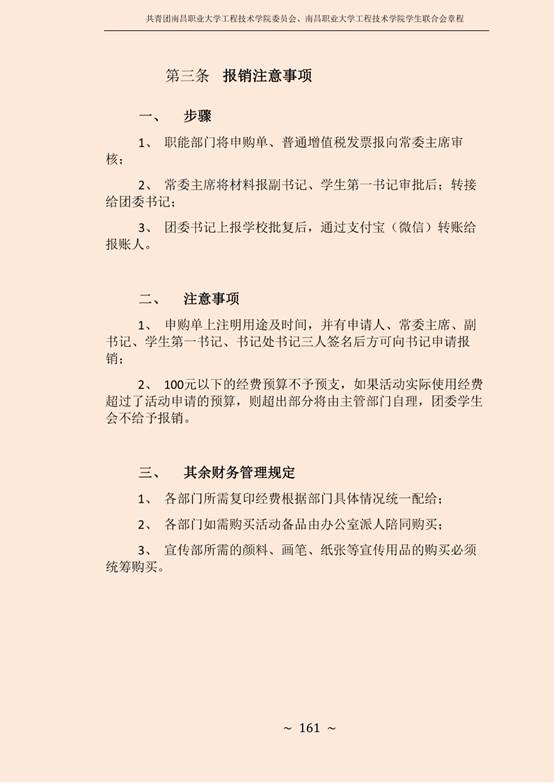 共青团南昌职业大学工程技术学院委员会、南昌职业大学工程技术学院学生联合会章程

第三条 报销注意事项

一、 步骤

1、 职能部门将申购单、普通增值税发票报向常委主席审核；

2、 常委主席将材料报副书记、学生第一书记审批后；转接给团委书记；

3、 团委书记上报学校批复后，通过支付宝（微信）转账给报账人。

二、 注意事项

1、 申购单上注明用途及时间，并有申请人、常委主席、副书记、学生第一书记、书记处书记三人签名后方可向书记申请报销；

2、 100元以下的经费预算不予预支，如果活动实际使用经费超过了活动申请的预算，则超出部分将由主管部门自理，团委学生会不给予报销。

三、 其余财务管理规定

1、 各部门所需复印经费根据部门具体情况统一配给；

2、 各部门如需购买活动备品由办公室派人陪同购买；

3、 宣传部所需的颜料、画笔、纸张等宣传用品的购买必须统筹购买。

~ 161 ~